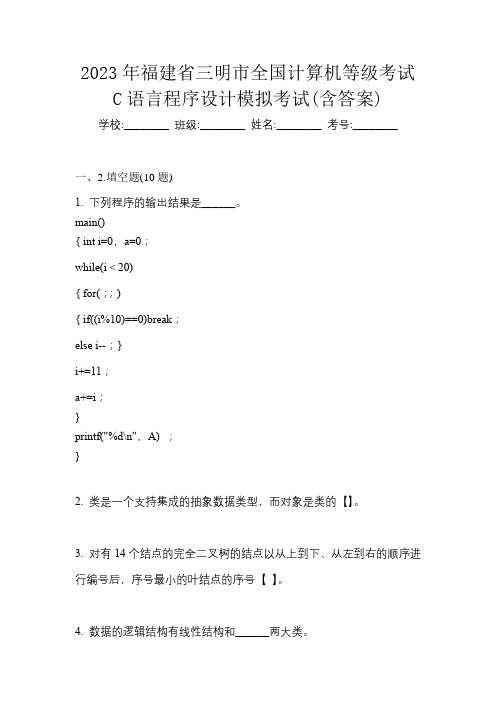 2023 年福建省三明市全国计算机等级考试 C 语言程序设计模拟考试(含答案)

学校:________ 班级:________ 姓名:________ 考号:________

一、2.填空题(10 题)

1. 下列程序的输出结果是______。

main()

{ int i=0，a=0；

while(i < 20)

{ for( ; ; )

{ if((i%10)==0)break；

else i--；}

i+=11；

a+=i；

}

printf("%d\n"，A) ；

}

2. 类是一个支持集成的抽象数据类型，而对象是类的【】。

3. 对有 14 个结点的完全二叉树的结点以从上到下、从左到右的顺序进行编号后，序号最小的叶结点的序号【 】。

4. 数据的逻辑结构有线性结构和______两大类。